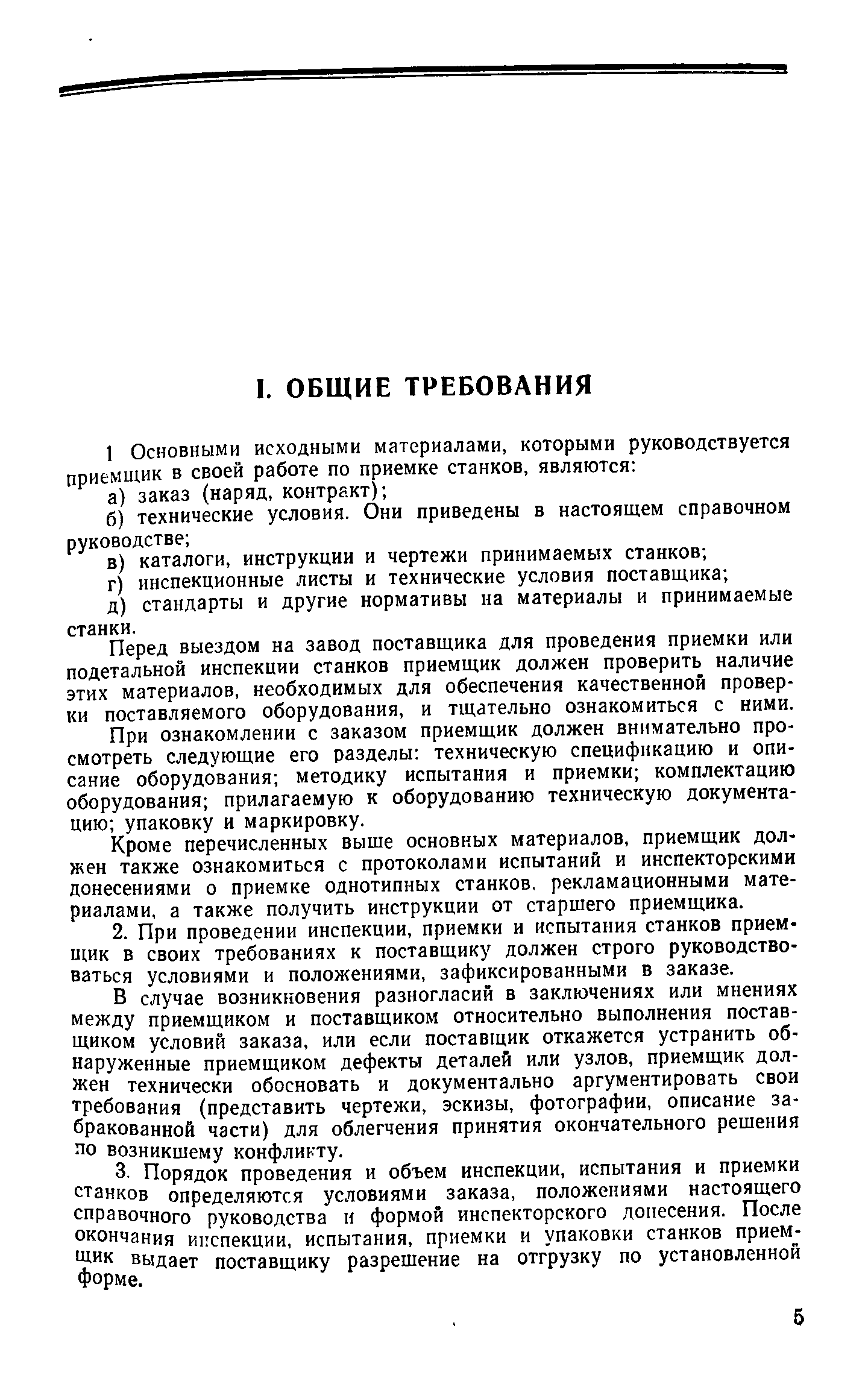 I. ОБЩИЕ ТРЕБОВАНИЯ

1 Основными исходными материалами, которыми руководствуется приемщик в своей работе по приемке станков, являются:

а) заказ (наряд, контракт);

б) технические условия. Они приведены в настоящем справочном руководстве;

в) каталоги, инструкции и чертежи принимаемых станков;

г) инспекционные листы и технические условия поставщика;

д) стандарты и другие нормативы на материалы и принимаемые станки.

Перед выездом на завод поставщика для проведения приемки или подетальной инспекции станков приемщик должен проверить наличие этих материалов, необходимых для обеспечения качественной проверки поставляемого оборудования, и тщательно ознакомиться с ними.

При ознакомлении с заказом приемщик должен внимательно просмотреть следующие его разделы: техническую спецификацию и описание оборудования; методику испытания и приемки; комплектацию оборудования; прилагаемую к оборудованию техническую документацию; упаковку и маркировку.

Кроме перечисленных выше основных материалов, приемщик должен также ознакомиться с протоколами испытаний и инспекторскими донесениями о приемке однотипных станков. рекламационными материалами, а также получить инструкции от старшего приемщика.

2. При проведении инспекции, приемки и испытания станков приемщик в своих требованиях к поставщику должен строго руководствоваться условиями и положениями, зафиксированными в заказе.

В случае возникновения разногласий в заключениях или мнениях между приемщиком и поставщиком относительно выполнения поставщиком условий заказа, или если поставщик откажется устранить обнаруженные приемщиком дефекты деталей или узлов, приемщик должен технически обосновать и документально аргументировать свои требования (представить чертежи, эскизы, фотографии, описание забракованной части) для облегчения принятия окончательного решения по возникшему конфликту.

3. Порядок проведения и объем инспекции, испытания и приемки станков определяются условиями заказа, положениями настоящего справочного руководства и формой инспекторского донесения. После окончания инспекции, испытания, приемки и упаковки станков приемщик выдает поставщику разрешение на отгрузку по установленной форме.

5